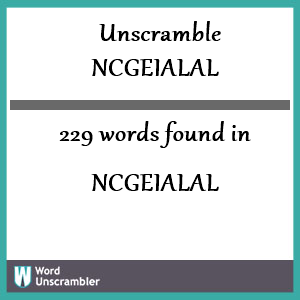 Unscramble
NCGEIALAL

229 words found in

NCGEIALAL

W Word
Unscrambler